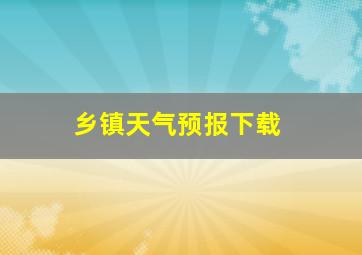 乡镇天气预报下载